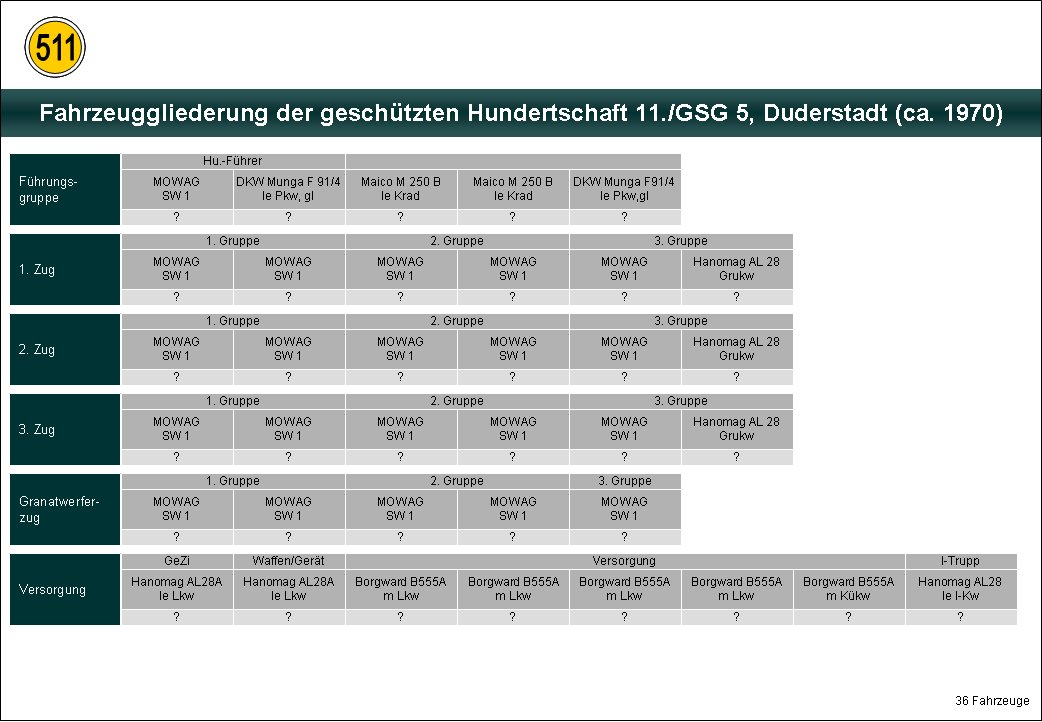 511

Fahrzeuggliederung der geschützten Hundertschaft 11./GSG 5, Duderstadt (ca. 1970)

| Führungsgruppe | Hu.-Führer | | | | |
|---|---|---|---|---|---|
| | MOWAG SW 1 | DKW Munga F 91/4 le Pkw, gl | Maico M 250 B le Krad | Maico M 250 B le Krad | DKW Munga F91/4 le Pkw,gl |
| | ? | ? | ? | ? | ? |

| 1. Zug | 1. Gruppe | | 2. Gruppe | | 3. Gruppe | |
|---|---|---|---|---|---|---|
| | MOWAG SW 1 | MOWAG SW 1 | MOWAG SW 1 | MOWAG SW 1 | MOWAG SW 1 | Hanomag AL 28 Grukw |
| | ? | ? | ? | ? | ? | ? |

| 2. Zug | 1. Gruppe | | 2. Gruppe | | 3. Gruppe | |
|---|---|---|---|---|---|---|
| | MOWAG SW 1 | MOWAG SW 1 | MOWAG SW 1 | MOWAG SW 1 | MOWAG SW 1 | Hanomag AL 28 Grukw |
| | ? | ? | ? | ? | ? | ? |

| 3. Zug | 1. Gruppe | | 2. Gruppe | | 3. Gruppe | |
|---|---|---|---|---|---|---|
| | MOWAG SW 1 | MOWAG SW 1 | MOWAG SW 1 | MOWAG SW 1 | MOWAG SW 1 | Hanomag AL 28 Grukw |
| | ? | ? | ? | ? | ? | ? |

| Granatwerferzug | 1. Gruppe | | 2. Gruppe | | 3. Gruppe |
|---|---|---|---|---|---|
| | MOWAG SW 1 | MOWAG SW 1 | MOWAG SW 1 | MOWAG SW 1 | MOWAG SW 1 |
| | ? | ? | ? | ? | ? |

| Versorgung | GeZi | Waffen/Gerät | Versorgung | | | | | I-Trupp |
|---|---|---|---|---|---|---|---|---|
| | Hanomag AL28A le Lkw | Hanomag AL28A le Lkw | Borgward B555A m Lkw | Borgward B555A m Lkw | Borgward B555A m Lkw | Borgward B555A m Lkw | Borgward B555A m Kükw | Hanomag AL28 le I-Kw |
| | ? | ? | ? | ? | ? | ? | ? | ? |

36 Fahrzeuge